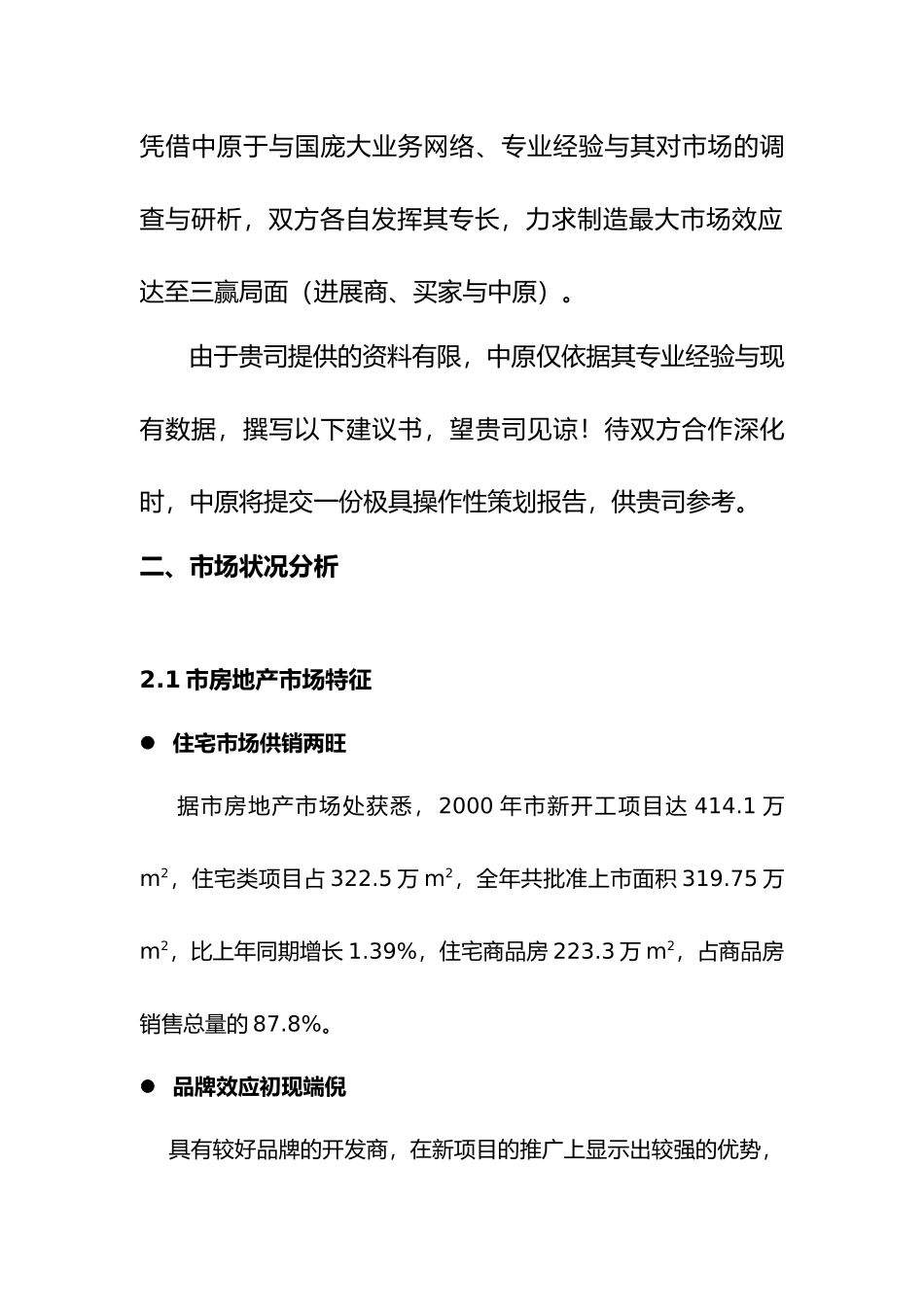 凭借中原于与国庞大业务网络、专业经验与其对市场的调查与研析，双方各自发挥其专长，力求制造最大市场效应达至三赢局面（进展商、买家与中原）。

由于贵司提供的资料有限，中原仅依据其专业经验与现有数据，撰写以下建议书，望贵司见谅！待双方合作深化时，中原将提交一份极具操作性策划报告，供贵司参考。

二、市场状况分析

2.1 市房地产市场特征

● 住宅市场供销两旺

据市房地产市场处获悉，2000 年市新开工项目达 414.1 万 $m^2$，住宅类项目占 322.5 万 $m^2$，全年共批准上市面积 319.75 万 $m^2$，比上年同期增长 1.39%，住宅商品房 223.3 万 $m^2$，占商品房销售总量的 87.8%。

● 品牌效应初现端倪

具有较好品牌的开发商，在新项目的推广上显示出较强的优势，